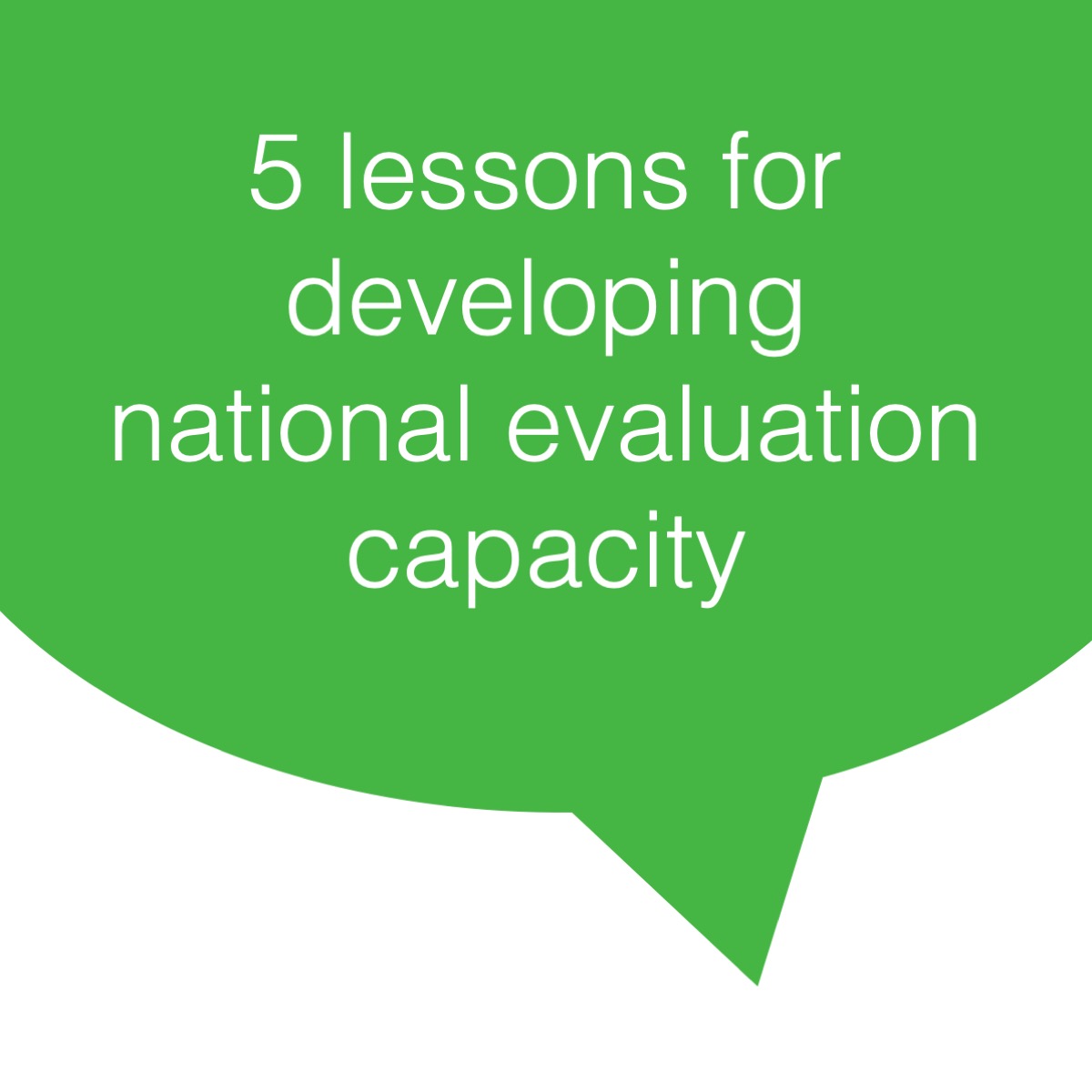 5 lessons for developing national evaluation capacity